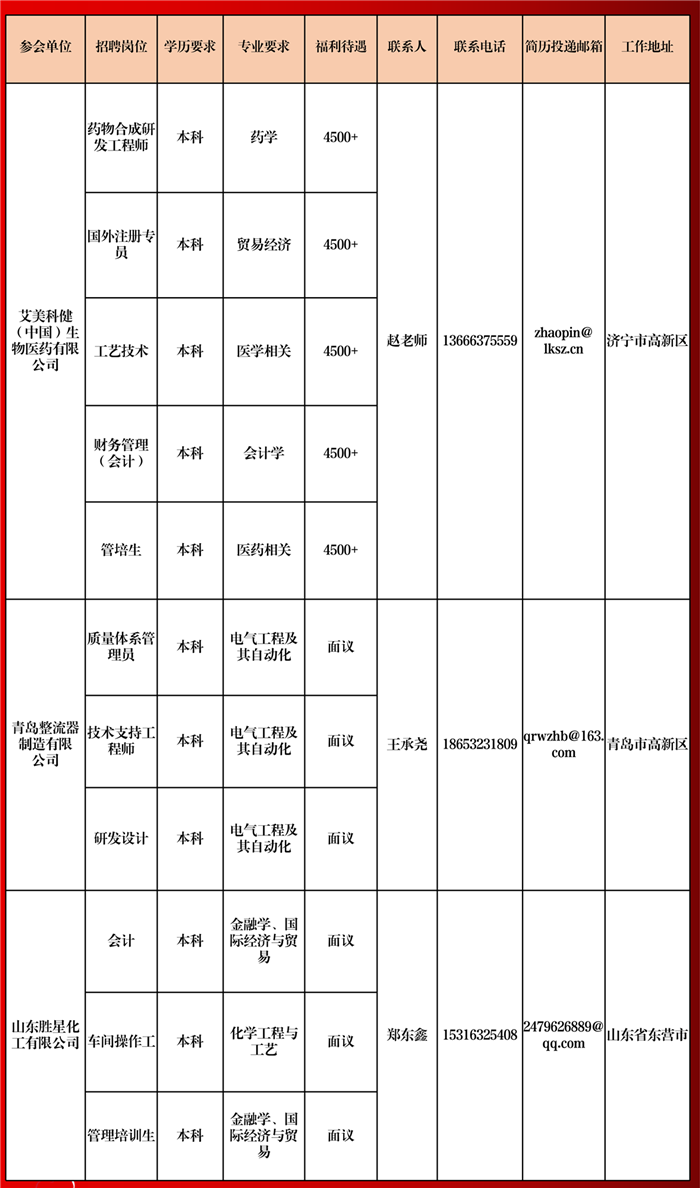 | 参会单位 | 招聘岗位 | 学历要求 | 专业要求 | 福利待遇 | 联系人 | 联系电话 | 简历投递邮箱 | 工作地址 |
|---|---|---|---|---|---|---|---|---|
| 艾美科健（中国）生物医药有限公司 | 药物合成研发工程师 | 本科 | 药学 | 4500+ | 赵老师 | 13666375559 | zhaopin@lksz.cn | 济宁市高新区 |
| | 国外注册专员 | 本科 | 贸易经济 | 4500+ | | | | |
| | 工艺技术 | 本科 | 医学相关 | 4500+ | | | | |
| | 财务管理（会计） | 本科 | 会计学 | 4500+ | | | | |
| | 管培生 | 本科 | 医药相关 | 4500+ | | | | |
| 青岛整流器制造有限公司 | 质量体系管理员 | 本科 | 电气工程及其自动化 | 面议 | 王承尧 | 18653231809 | qrwzhb@163.com | 青岛市高新区 |
| | 技术支持工程师 | 本科 | 电气工程及其自动化 | 面议 | | | | |
| | 研发设计 | 本科 | 电气工程及其自动化 | 面议 | | | | |
| 山东胜星化工有限公司 | 会计 | 本科 | 金融学、国际经济与贸易 | 面议 | 郑东鑫 | 15316325408 | 2479626889@qq.com | 山东省东营市 |
| | 车间操作工 | 本科 | 化学工程与工艺 | 面议 | | | | |
| | 管理培训生 | 本科 | 金融学、国际经济与贸易 | 面议 | | | | |